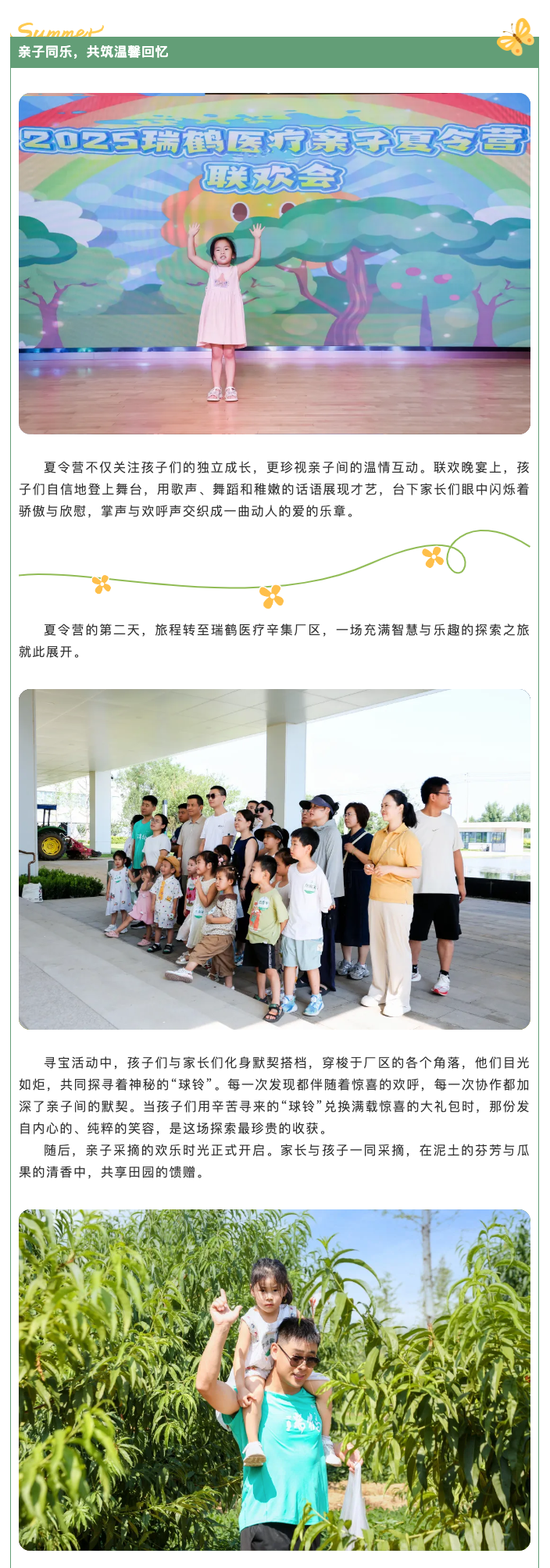 Summer

亲子同乐，共筑温馨回忆

2025瑞鹤医疗亲子夏令营
联欢会

夏令营不仅关注孩子们的独立成长，更珍视亲子间的温情互动。联欢晚宴上，孩子们自信地登上舞台，用歌声、舞蹈和稚嫩的话语展现才艺，台下家长们眼中闪烁着骄傲与欣慰，掌声与欢呼声交织成一曲动人的爱的乐章。

夏令营的第二天，旅程转至瑞鹤医疗辛集厂区，一场充满智慧与乐趣的探索之旅就此展开。

寻宝活动中，孩子们与家长们化身默契搭档，穿梭于厂区的各个角落，他们目光如炬，共同探寻着神秘的“球铃”。每一次发现都伴随着惊喜的欢呼，每一次协作都加深了亲子间的默契。当孩子们用辛苦寻来的“球铃”兑换满载惊喜的大礼包时，那份发自内心的、纯粹的笑容，是这场探索最珍贵的收获。

随后，亲子采摘的欢乐时光正式开启。家长与孩子一同采摘，在泥土的芬芳与瓜果的清香中，共享田园的馈赠。